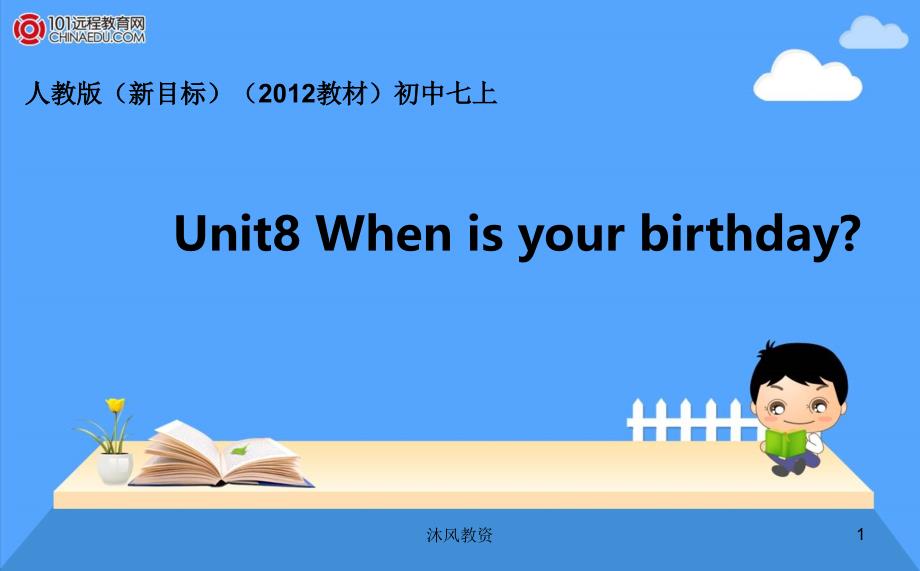 101远程教育网
CHINAEDU.COM

人教版（新目标）（2012教材）初中七上

Unit8 When is your birthday?

沐风教资

1